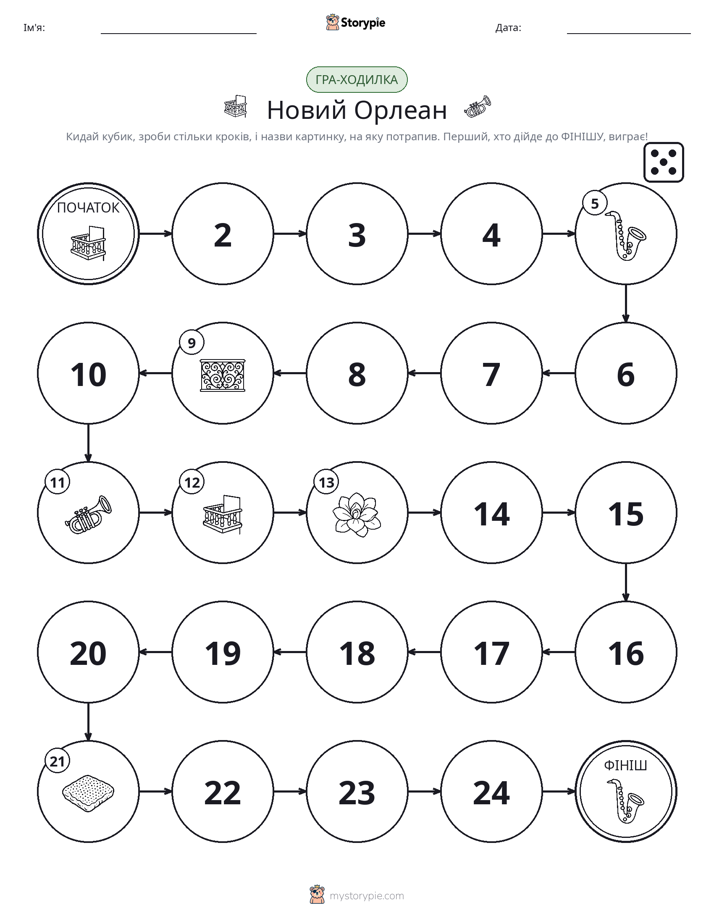 Ім'я: ____ Storypie Дата: ____

ГРА-ХОДИЛКА

Новий Орлеан

Кидай кубик, зроби стільки кроків, і назви картинку, на яку потрапив. Перший, хто дійде до ФІНІШУ, виграє!

ПОЧАТОК

2

3

4

5

6

7

8

9

10

11

12

13

14

15

16

17

18

19

20

21

22

23

24

ФІНІШ

mystorypie.com